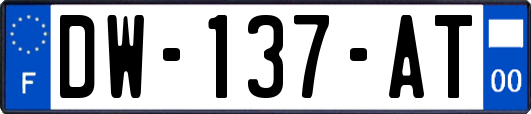 F
DW-137-AT
00